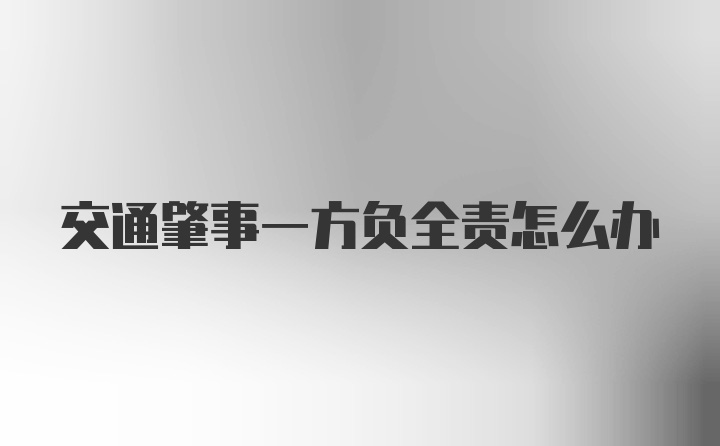 交通肇事一方负全责怎么办